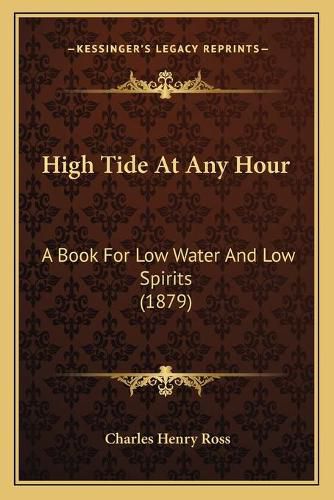 —KESSINGER'S LEGACY REPRINTS—

High Tide At Any Hour

A Book For Low Water And Low Spirits
(1879)

Charles Henry Ross